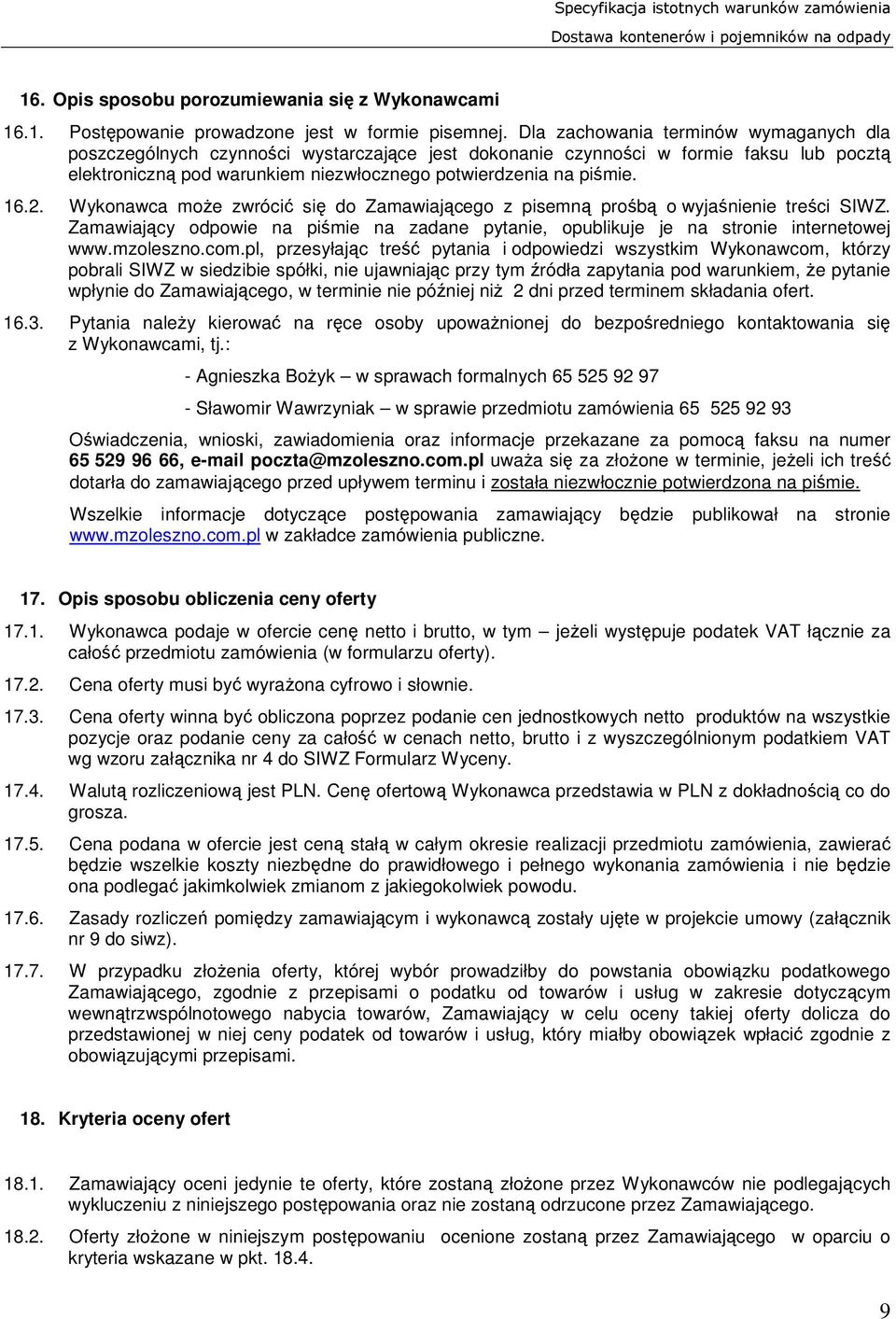 Specyfikacja istotnych warunków zamówienia
Dostawa kontenerów i pojemników na odpady

16. Opis sposobu porozumiewania się z Wykonawcami

16.1. Postępowanie prowadzone jest w formie pisemnej. Dla zachowania terminów wymaganych dla poszczególnych czynności wystarczające jest dokonanie czynności w formie faksu lub pocztą elektroniczną pod warunkiem niezwłocznego potwierdzenia na piśmie.

16.2. Wykonawca może zwrócić się do Zamawiającego z pisemną prośbą o wyjaśnienie treści SIWZ. Zamawiający odpowie na piśmie na zadane pytanie, opublikuje je na stronie internetowej www.mzoleszno.com.pl, przesyłając treść pytania i odpowiedzi wszystkim Wykonawcom, którzy pobrali SIWZ w siedzibie spółki, nie ujawniając przy tym źródła zapytania pod warunkiem, że pytanie wpłynie do Zamawiającego, w terminie nie później niż 2 dni przed terminem składania ofert.

16.3. Pytania należy kierować na ręce osoby upoważnionej do bezpośredniego kontaktowania się z Wykonawcami, tj.:

- Agnieszka Bożyk – w sprawach formalnych 65 525 92 97

- Sławomir Wawrzyniak – w sprawie przedmiotu zamówienia 65 525 92 93

Oświadczenia, wnioski, zawiadomienia oraz informacje przekazane za pomocą faksu na numer 65 529 96 66, e-mail poczta@mzoleszno.com.pl uważa się za złożone w terminie, jeżeli ich treść dotarła do zamawiającego przed upływem terminu i została niezwłocznie potwierdzona na piśmie.

Wszelkie informacje dotyczące postępowania zamawiający będzie publikował na stronie www.mzoleszno.com.pl w zakładce zamówienia publiczne.

17. Opis sposobu obliczenia ceny oferty

17.1. Wykonawca podaje w ofercie cenę netto i brutto, w tym – jeżeli występuje podatek VAT łącznie za całość przedmiotu zamówienia (w formularzu oferty).

17.2. Cena oferty musi być wyrażona cyfrowo i słownie.

17.3. Cena oferty winna być obliczona poprzez podanie cen jednostkowych netto produktów na wszystkie pozycje oraz podanie ceny za całość w cenach netto, brutto i z wyszczególnionym podatkiem VAT wg wzoru załącznika nr 4 do SIWZ Formularz Wyceny.

17.4. Walutą rozliczeniową jest PLN. Cenę ofertową Wykonawca przedstawia w PLN z dokładnością co do grosza.

17.5. Cena podana w ofercie jest ceną stałą w całym okresie realizacji przedmiotu zamówienia, zawierać będzie wszelkie koszty niezbędne do prawidłowego i pełnego wykonania zamówienia i nie będzie ona podlegać jakimkolwiek zmianom z jakiegokolwiek powodu.

17.6. Zasady rozliczeń pomiędzy zamawiającym i wykonawcą zostały ujęte w projekcie umowy (załącznik nr 9 do siwz).

17.7. W przypadku złożenia oferty, której wybór prowadziłby do powstania obowiązku podatkowego Zamawiającego, zgodnie z przepisami o podatku od towarów i usług w zakresie dotyczącym wewnątrzwspólnotowego nabycia towarów, Zamawiający w celu oceny takiej oferty dolicza do przedstawionej w niej ceny podatek od towarów i usług, który miałby obowiązek wpłacić zgodnie z obowiązującymi przepisami.

18. Kryteria oceny ofert

18.1. Zamawiający oceni jedynie te oferty, które zostaną złożone przez Wykonawców nie podlegających wykluczeniu z niniejszego postępowania oraz nie zostaną odrzucone przez Zamawiającego.

18.2. Oferty złożone w niniejszym postępowaniu ocenione zostaną przez Zamawiającego w oparciu o kryteria wskazane w pkt. 18.4.

9